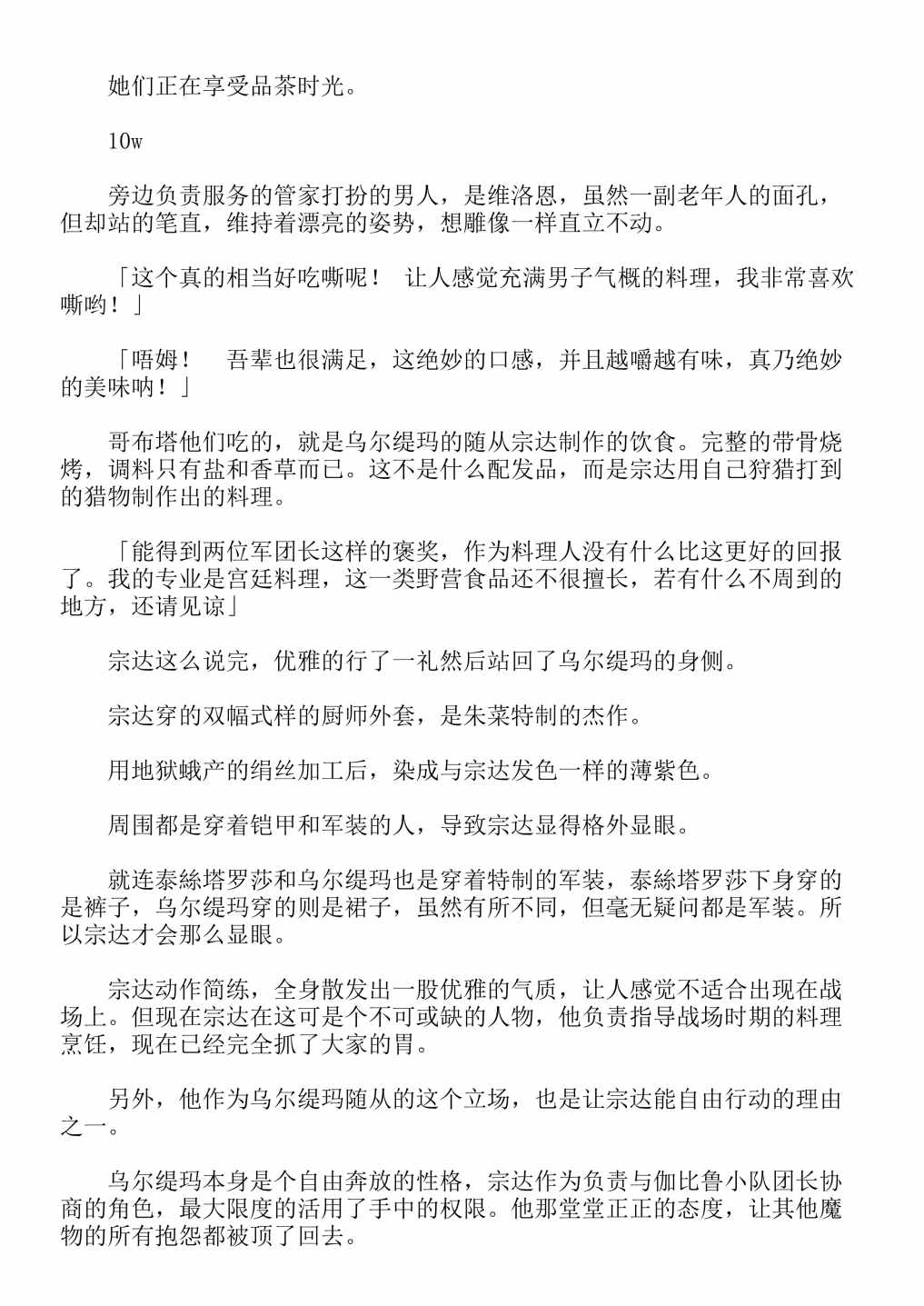 她们正在享受品茶时光。

10w

旁边负责服务的管家打扮的男人，是维洛恩，虽然一副老年人的面孔，但却站的笔直，维持着漂亮的姿势，想雕像一样直立不动。

「这个真的相当好吃嘶呢！ 让人感觉充满男子气概的料理，我非常喜欢嘶哟！」

「唔姆！ 吾辈也很满足，这绝妙的口感，并且越嚼越有味，真乃绝妙的美味呐！」

哥布塔他们吃的，就是乌尔缇玛的随从宗达制作的饮食。完整的带骨烧烤，调料只有盐和香草而已。这不是什么配发品，而是宗达用自己狩猎打到的猎物制作出的料理。

「能得到两位军团长这样的褒奖，作为料理人没有什么比这更好的回报了。我的专业是宫廷料理，这一类野营食品还不很擅长，若有什么不周到的地方，还请见谅」

宗达这么说完，优雅的行了一礼然后站回了乌尔缇玛的身侧。

宗达穿的双幅式样的厨师外套，是朱菜特制的杰作。

用地狱蛾产的绢丝加工后，染成与宗达发色一样的薄紫色。

周围都是穿着铠甲和军装的人，导致宗达显得格外显眼。

就连泰絲塔罗莎和乌尔缇玛也是穿着特制的军装，泰絲塔罗莎下身穿的是裤子，乌尔缇玛穿的则是裙子，虽然有所不同，但毫无疑问都是军装。所以宗达才会那么显眼。

宗达动作简练，全身散发出一股优雅的气质，让人感觉不适合出现在战场上。但现在宗达在这可是个不可或缺的人物，他负责指导战场时期的料理烹饪，现在已经完全抓了大家的胃。

另外，他作为乌尔缇玛随从的这个立场，也是让宗达能自由行动的理由之一。

乌尔缇玛本身是个自由奔放的性格，宗达作为负责与伽比鲁小队团长协商的角色，最大限度的活用了手中的权限。他那堂堂正正的态度，让其他魔物的所有抱怨都被顶了回去。